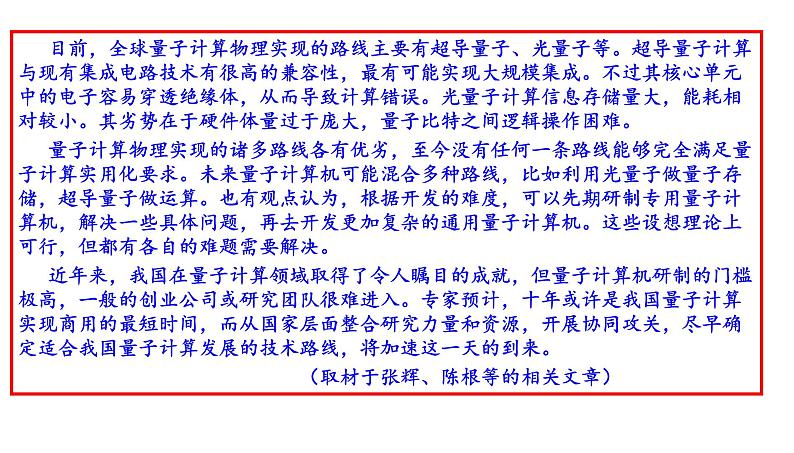 目前，全球量子计算物理实现的路线主要有超导量子、光量子等。超导量子计算与现有集成电路技术有很高的兼容性，最有可能实现大规模集成。不过其核心单元中的电子容易穿透绝缘体，从而导致计算错误。光量子计算信息存储量大，能耗相对较小。其劣势在于硬件体量过于庞大，量子比特之间逻辑操作困难。

量子计算物理实现的诸多路线各有优劣，至今没有任何一条路线能够完全满足量子计算实用化要求。未来量子计算机可能混合多种路线，比如利用光量子做量子存储，超导量子做运算。也有观点认为，根据开发的难度，可以先期研制专用量子计算机，解决一些具体问题，再去开发更加复杂的通用量子计算机。这些设想理论上可行，但都有各自的难题需要解决。

近年来，我国在量子计算领域取得了令人瞩目的成就，但量子计算机研制的门槛极高，一般的创业公司或研究团队很难进入。专家预计，十年或许是我国量子计算实现商用的最短时间，而从国家层面整合研究力量和资源，开展协同攻关，尽早确定适合我国量子计算发展的技术路线，将加速这一天的到来。

（取材于张辉、陈根等的相关文章）